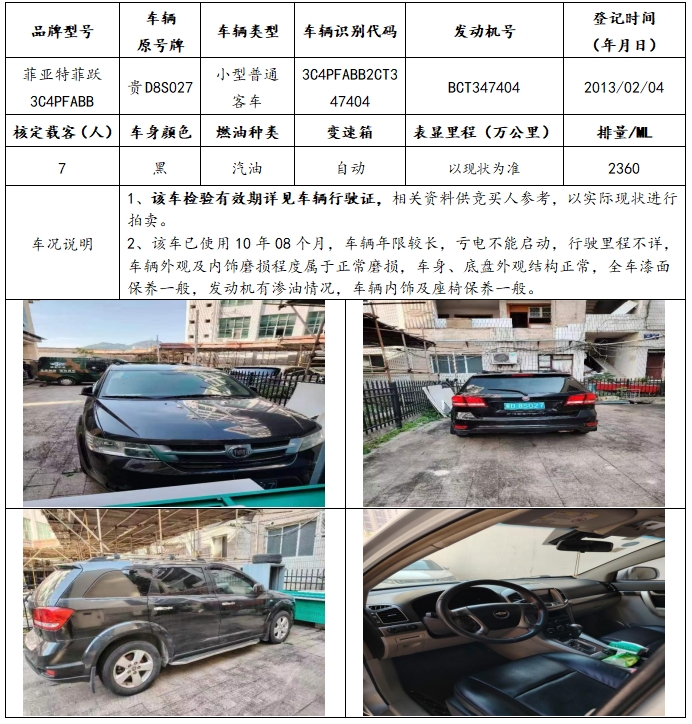 | 品牌型号 | 车辆原号牌 | 车辆类型 | 车辆识别代码 | 发动机号 | 登记时间（年月日） |
|---|---|---|---|---|---|
| 菲亚特菲跃3C4PFABB | 贵D8S027 | 小型普通客车 | 3C4PFABB2CT347404 | BCT347404 | 2013/02/04 |
| 核定载客（人） | 车身颜色 | 燃油种类 | 变速箱 | 表显里程（万公里） | 排量/ML |
| 7 | 黑 | 汽油 | 自动 | 以现状为准 | 2360 |
| 车况说明 | 1、该车检验有效期详见车辆行驶证，相关资料供竞买人参考，以实际现状进行拍卖。 2、该车已使用10年08个月，车辆年限较长，亏电不能启动，行驶里程不详，车辆外观及内饰磨损程度属于正常磨损，车身、底盘外观结构正常，全车漆面保养一般，发动机有渗油情况，车辆内饰及座椅保养一般。 | | | | |